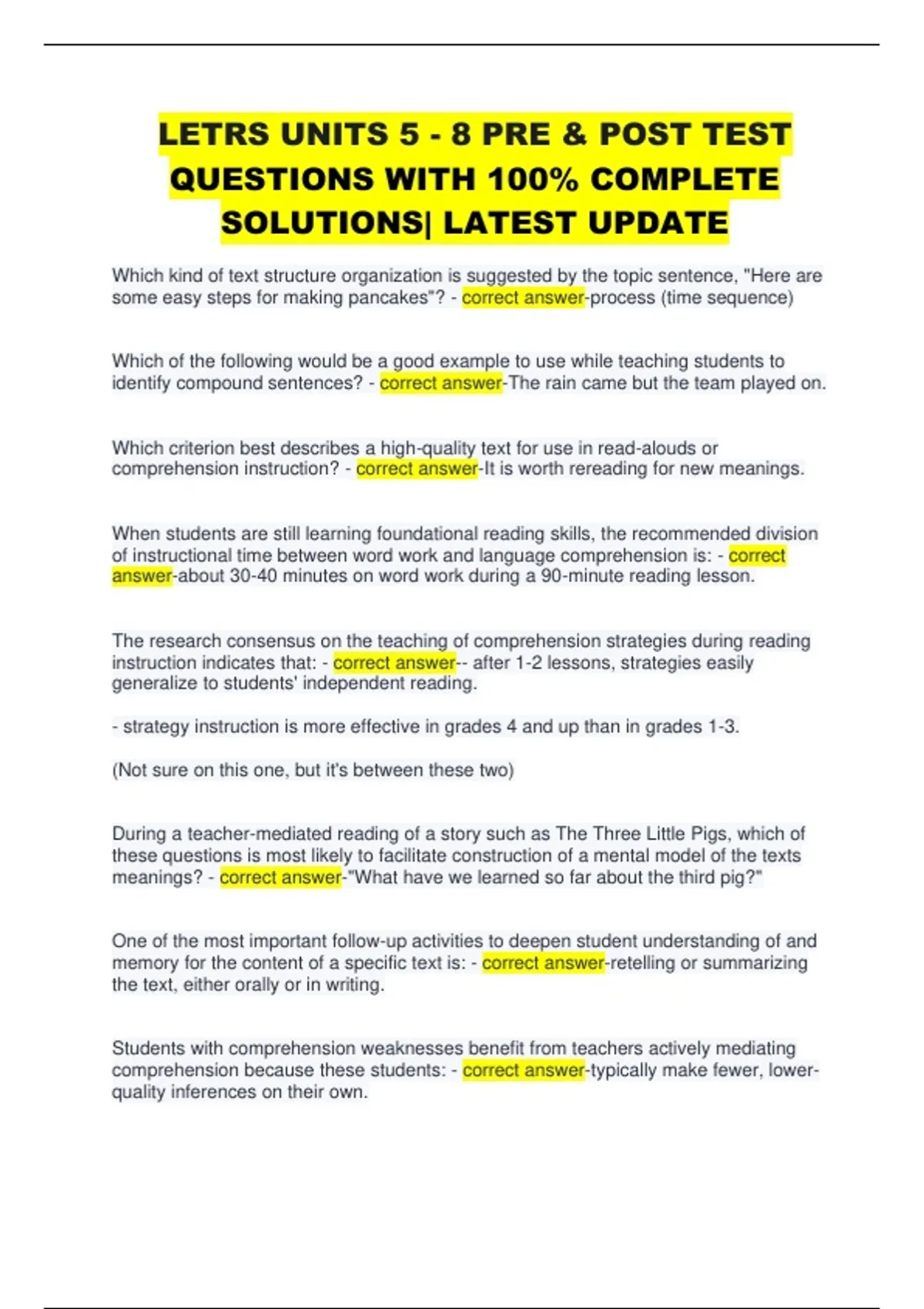 LETRS UNITS 5 - 8 PRE & POST TEST QUESTIONS WITH 100% COMPLETE SOLUTIONS| LATEST UPDATE

Which kind of text structure organization is suggested by the topic sentence, "Here are some easy steps for making pancakes"? - correct answer-process (time sequence)

Which of the following would be a good example to use while teaching students to identify compound sentences? - correct answer-The rain came but the team played on.

Which criterion best describes a high-quality text for use in read-alouds or comprehension instruction? - correct answer-It is worth rereading for new meanings.

When students are still learning foundational reading skills, the recommended division of instructional time between word work and language comprehension is: - correct answer-about 30-40 minutes on word work during a 90-minute reading lesson.

The research consensus on the teaching of comprehension strategies during reading instruction indicates that: - correct answer-- after 1-2 lessons, strategies easily generalize to students' independent reading.

- strategy instruction is more effective in grades 4 and up than in grades 1-3.

(Not sure on this one, but it's between these two)

During a teacher-mediated reading of a story such as The Three Little Pigs, which of these questions is most likely to facilitate construction of a mental model of the texts meanings? - correct answer-"What have we learned so far about the third pig?"

One of the most important follow-up activities to deepen student understanding of and memory for the content of a specific text is: - correct answer-retelling or summarizing the text, either orally or in writing.

Students with comprehension weaknesses benefit from teachers actively mediating comprehension because these students: - correct answer-typically make fewer, lower-quality inferences on their own.